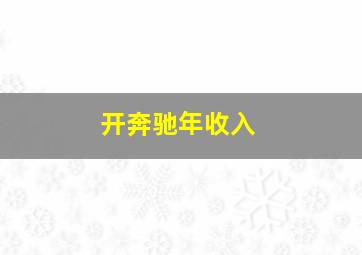 开奔驰年收入